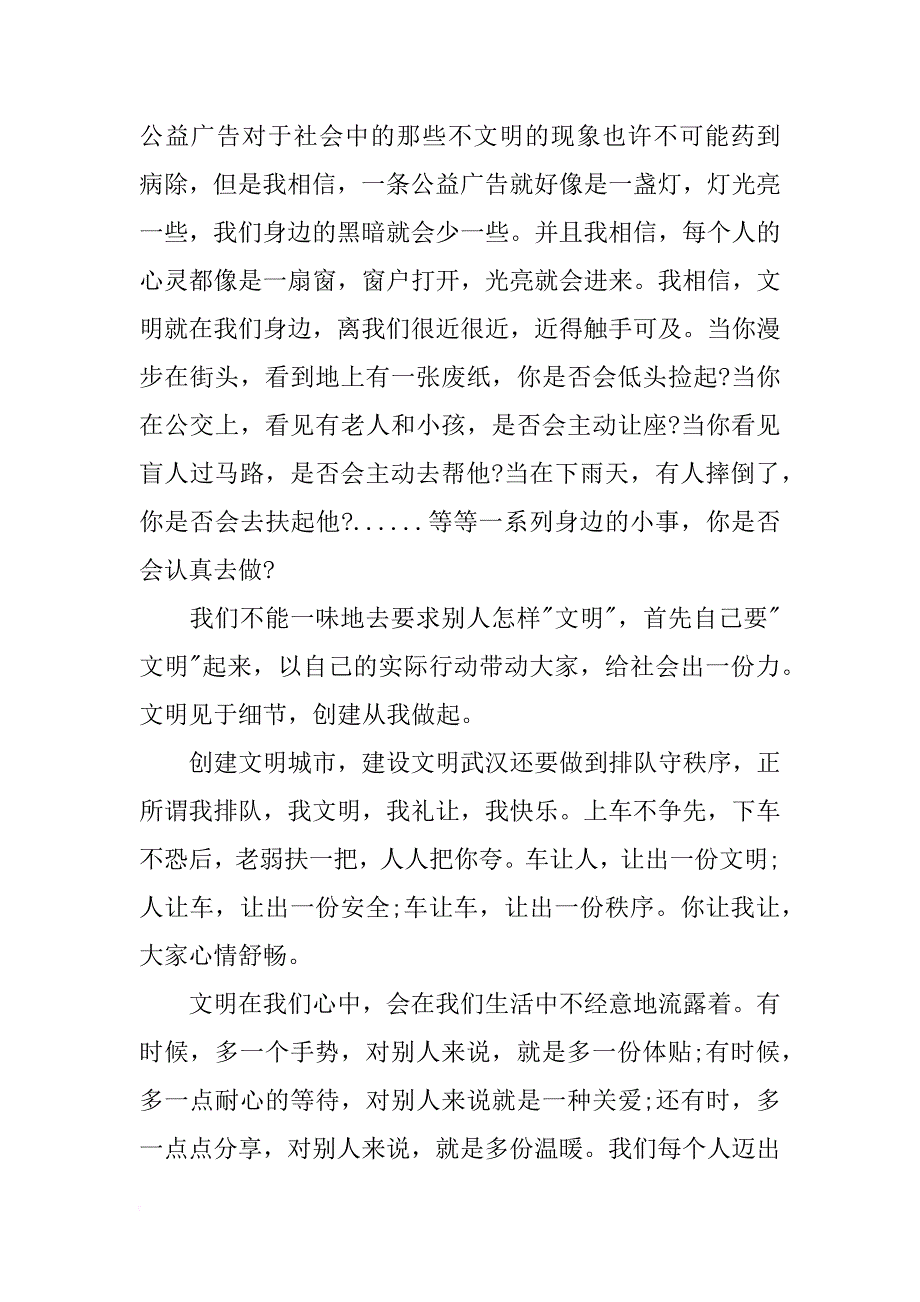 公益广告对于社会中的那些不文明的现象也许不可能药到病除，但是我相信，一条公益广告就好像是一盏灯，灯光亮一些，我们身边的黑暗就会少一些。并且我相信，每个人的心灵都像是一扇窗，窗户打开，光亮就会进来。我相信，文明就在我们身边，离我们很近很近，近得触手可及。当你漫步在街头，看到地上有一张废纸，你是否会低头捡起?当你在公交上，看见有老人和小孩，是否会主动让座?当你看见盲人过马路，是否会主动去帮他?当在下雨天，有人摔倒了，你是否会去扶起他?......等等一系列身边的小事，你是否会认真去做?

我们不能一味地去要求别人怎样"文明"，首先自己要"文明"起来，以自己的实际行动带动大家，给社会出一份力。文明见于细节，创建从我做起。

创建文明城市，建设文明武汉还要做到排队守秩序，正所谓我排队，我文明，我礼让，我快乐。上车不争先，下车不恐后，老弱扶一把，人人把你夸。车让人，让出一份文明;人让车，让出一份安全;车让车，让出一份秩序。你让我让，大家心情舒畅。

文明在我们心中，会在我们生活中不经意地流露着。有时候，多一个手势，对别人来说，就是多一份体贴;有时候，多一点耐心的等待，对别人来说就是一种关爱;还有时，多一点点分享，对别人来说，就是多份温暖。我们每个人迈出